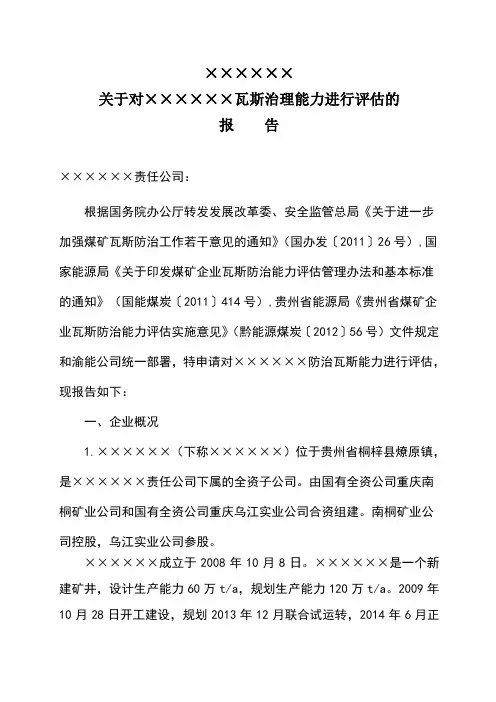 ××××××
关于对××××××瓦斯治理能力进行评估的
报　告

××××××责任公司：

根据国务院办公厅转发发展改革委、安全监管总局《关于进一步加强煤矿瓦斯防治工作若干意见的通知》（国办发〔2011〕26号），国家能源局《关于印发煤矿企业瓦斯防治能力评估管理办法和基本标准的通知》（国能煤炭〔2011〕414号），贵州省能源局《贵州省煤矿企业瓦斯防治能力评估实施意见》（黔能源煤炭〔2012〕56号）文件规定和渝能公司统一部署，特申请对××××××防治瓦斯能力进行评估，现报告如下：

一、企业概况

1.××××××（下称××××××）位于贵州省桐梓县燎原镇，是××××××责任公司下属的全资子公司。由国有全资公司重庆南桐矿业公司和国有全资公司重庆乌江实业公司合资组建。南桐矿业公司控股，乌江实业公司参股。

××××××成立于2008年10月8日。××××××是一个新建矿井，设计生产能力60万t/a，规划生产能力120万t/a。2009年10月28日开工建设，规划2013年12月联合试运转，2014年6月正